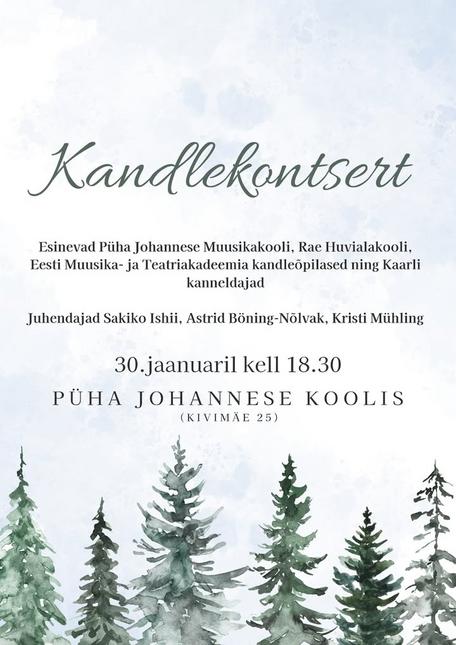 Kandlekontsert

Esinevad Püha Johannese Muusikakooli, Rae Huvialakooli, Eesti Muusika- ja Teatriakadeemia kandleõpilased ning Kaarli kanneldajad

Juhendajad Sakiko Ishii, Astrid Böning-Nõlvak, Kristi Mühling

30.jaanuaril kell 18.30

PÜHA JOHANNESE KOOLIS
(KIVIMÄE 25)